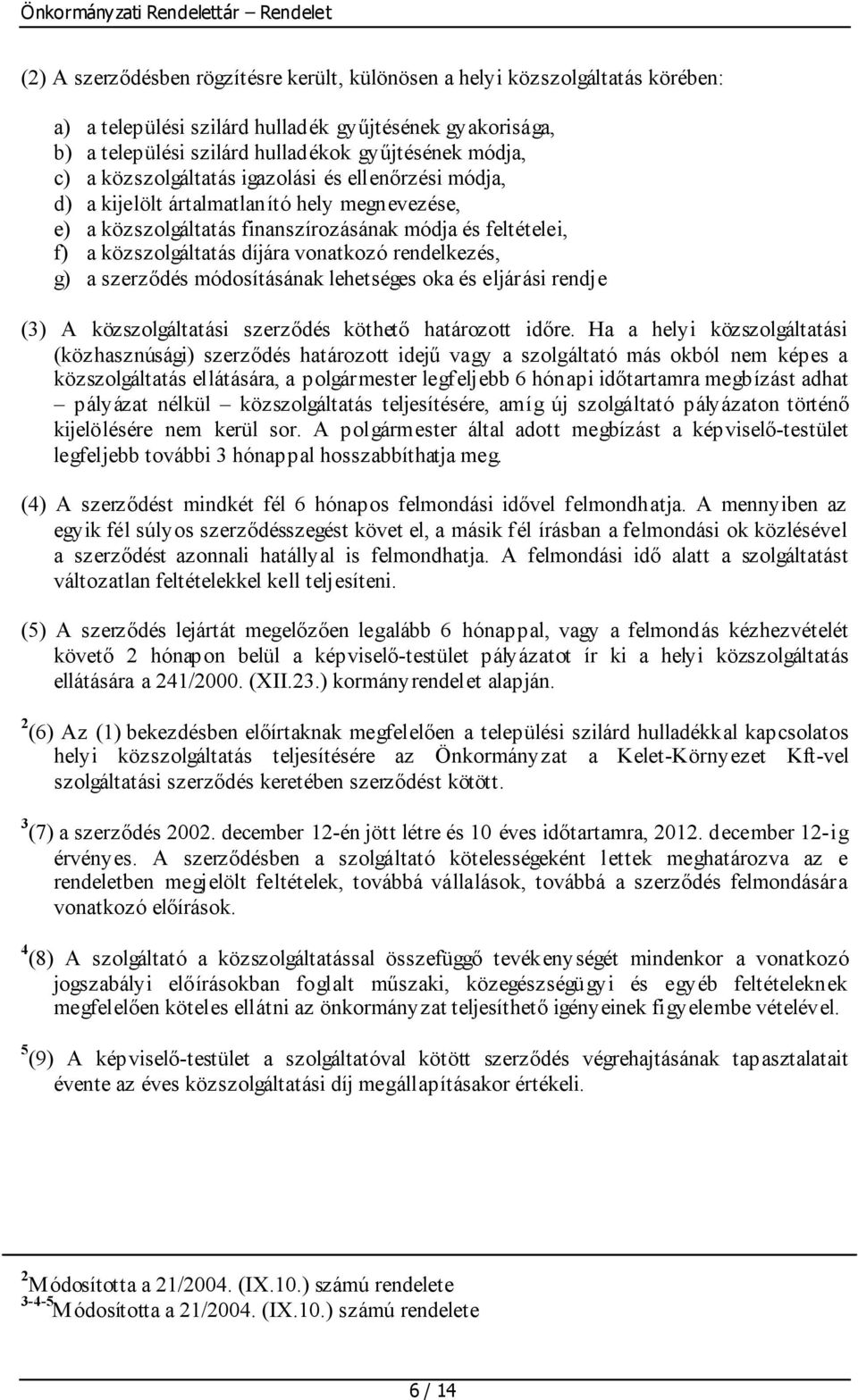 Önkormányzati Rendelettár – Rendelet

(2) A szerződésben rögzítésre került, különösen a helyi közszolgáltatás körében:

a) a települési szilárd hulladék gyűjtésének gyakorisága,
b) a települési szilárd hulladékok gyűjtésének módja,
c) a közszolgáltatás igazolási és ellenőrzési módja,
d) a kijelölt ártalmatlanító hely megnevezése,
e) a közszolgáltatás finanszírozásának módja és feltételei,
f) a közszolgáltatás díjára vonatkozó rendelkezés,
g) a szerződés módosításának lehetséges oka és eljárási rendje

(3) A közszolgáltatási szerződés köthető határozott időre. Ha a helyi közszolgáltatási (közhasznúsági) szerződés határozott idejű vagy a szolgáltató más okból nem képes a közszolgáltatás ellátására, a polgármester legfeljebb 6 hónapi időtartamra megbízást adhat – pályázat nélkül – közszolgáltatás teljesítésére, amíg új szolgáltató pályázaton történő kijelölésére nem kerül sor. A polgármester által adott megbízást a képviselő-testület legfeljebb további 3 hónappal hosszabbíthatja meg.

(4) A szerződést mindkét fél 6 hónapos felmondási idővel felmondhatja. A mennyiben az egyik fél súlyos szerződésszegést követ el, a másik fél írásban a felmondási ok közlésével a szerződést azonnali hatállyal is felmondhatja. A felmondási idő alatt a szolgáltatást változatlan feltételekkel kell teljesíteni.

(5) A szerződés lejártát megelőzően legalább 6 hónappal, vagy a felmondás kézhezvételét követő 2 hónapon belül a képviselő-testület pályázatot ír ki a helyi közszolgáltatás ellátására a 241/2000. (XII.23.) kormányrendelet alapján.

$^2$(6) Az (1) bekezdésben előírtaknak megfelelően a települési szilárd hulladékkal kapcsolatos helyi közszolgáltatás teljesítésére az Önkormányzat a Kelet-Környezet Kft-vel szolgáltatási szerződés keretében szerződést kötött.

$^3$(7) a szerződés 2002. december 12-én jött létre és 10 éves időtartamra, 2012. december 12-ig érvényes. A szerződésben a szolgáltató kötelességeként lettek meghatározva az e rendeletben megjelölt feltételek, továbbá vállalások, továbbá a szerződés felmondására vonatkozó előírások.

$^4$(8) A szolgáltató a közszolgáltatással összefüggő tevékenységét mindenkor a vonatkozó jogszabályi előírásokban foglalt műszaki, közegészségügyi és egyéb feltételeknek megfelelően köteles ellátni az önkormányzat teljesíthető igényeinek figyelembe vételével.

$^5$(9) A képviselő-testület a szolgáltatóval kötött szerződés végrehajtásának tapasztalatait évente az éves közszolgáltatási díj megállapításakor értékeli.

$^2$Módosította a 21/2004. (IX.10.) számú rendelete
$^{3-4-5}$Módosította a 21/2004. (IX.10.) számú rendelete

6 / 14